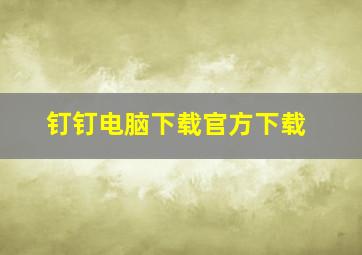 钉钉电脑下载官方下载